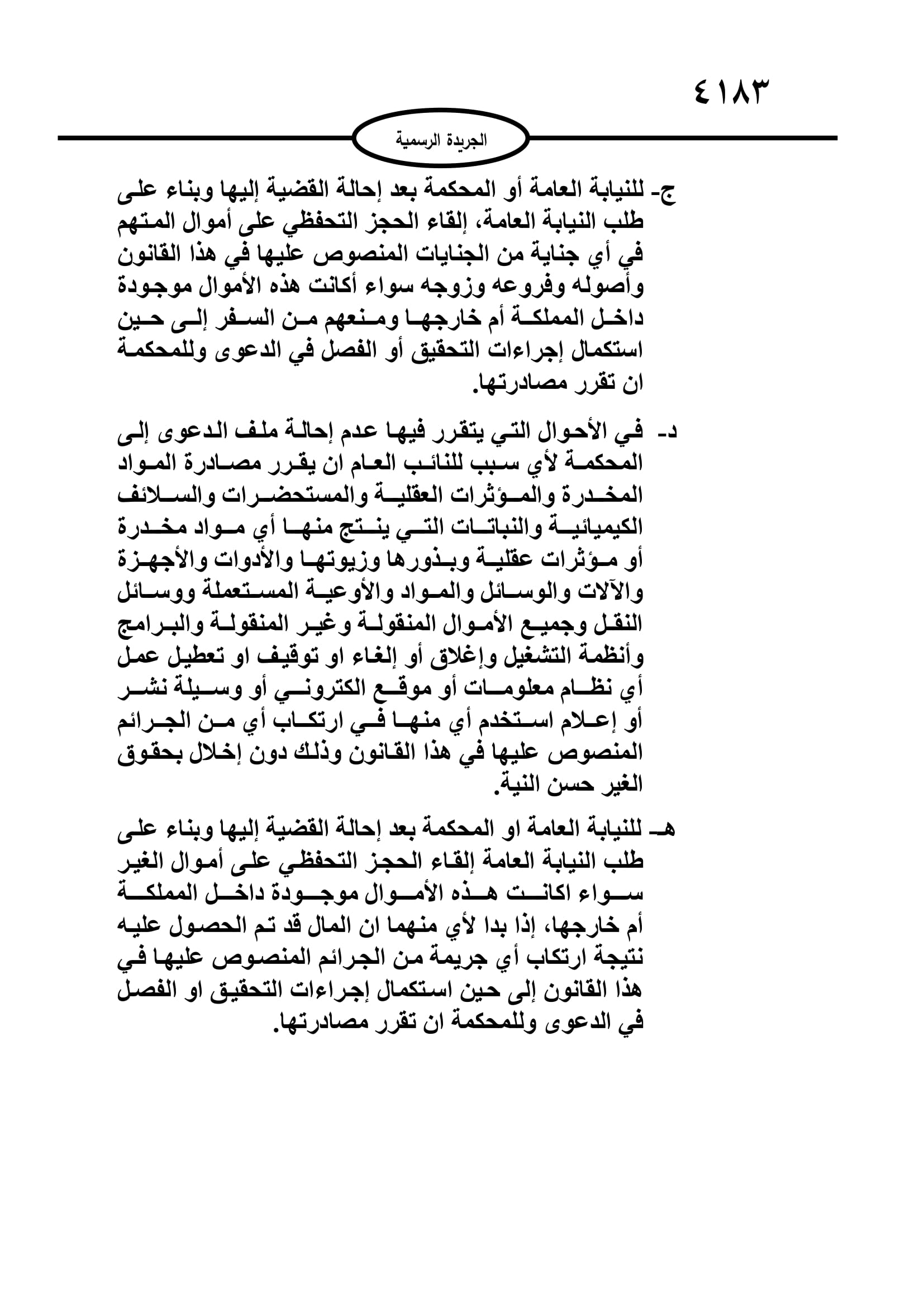 ٤١٨٣

الجريدة الرسمية

ج- للنيابة العامة أو المحكمة بعد إحالة القضية إليها وبناء على طلب النيابة العامة، إلقاء الحجز التحفظي على أموال المتهم في أي جناية من الجنايات المنصوص عليها في هذا القانون وأصوله وفروعه وزوجه سواء أكانت هذه الأموال موجودة داخل المملكة أم خارجها ومنعهم من السفر إلى حين استكمال إجراءات التحقيق أو الفصل في الدعوى وللمحكمة ان تقرر مصادرتها.

د- في الأحوال التي يتقرر فيها عدم إحالة ملف الدعوى إلى المحكمة لأي سبب للنائب العام ان يقرر مصادرة المواد المخدرة والمؤثرات العقلية والمستحضرات والسلائف الكيميائية والنباتات التي ينتج منها أي مواد مخدرة أو مؤثرات عقلية وبذورها وزيوتها والأدوات والأجهزة والآلات والوسائل والمواد والأوعية المستعملة ووسائل النقل وجميع الأموال المنقولة وغير المنقولة والبرامج وأنظمة التشغيل وإغلاق أو إلغاء او توقيف او تعطيل عمل أي نظام معلومات أو موقع الكتروني أو وسيلة نشر أو إعلام استخدم أي منها في ارتكاب أي من الجرائم المنصوص عليها في هذا القانون وذلك دون إخلال بحقوق الغير حسن النية.

هـ- للنيابة العامة او المحكمة بعد إحالة القضية إليها وبناء على طلب النيابة العامة إلقاء الحجز التحفظي على أموال الغير سواء اكانت هذه الأموال موجودة داخل المملكة أم خارجها، إذا بدا لأي منهما ان المال قد تم الحصول عليه نتيجة ارتكاب أي جريمة من الجرائم المنصوص عليها في هذا القانون إلى حين استكمال إجراءات التحقيق او الفصل في الدعوى وللمحكمة ان تقرر مصادرتها.